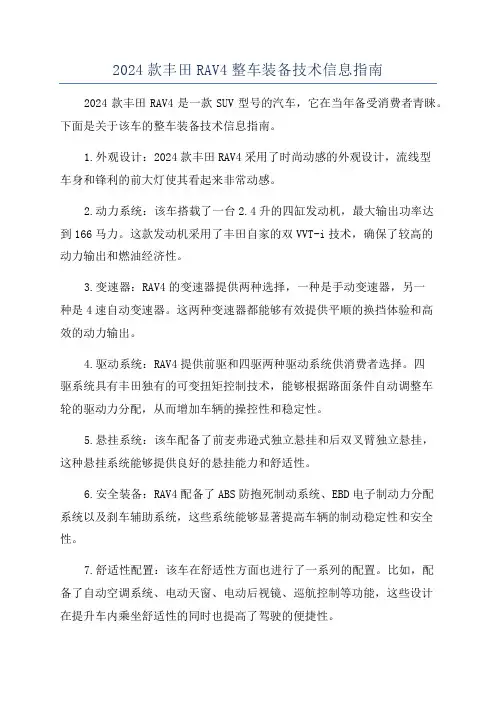 2024 款丰田 RAV4 整车装备技术信息指南

2024 款丰田 RAV4 是一款 SUV 型号的汽车，它在当年备受消费者青睐。下面是关于该车的整车装备技术信息指南。

1.外观设计：2024 款丰田 RAV4 采用了时尚动感的外观设计，流线型车身和锋利的前大灯使其看起来非常动感。

2.动力系统：该车搭载了一台 2.4 升的四缸发动机，最大输出功率达到 166 马力。这款发动机采用了丰田自家的双 VVT-i 技术，确保了较高的动力输出和燃油经济性。

3.变速器：RAV4 的变速器提供两种选择，一种是手动变速器，另一种是 4 速自动变速器。这两种变速器都能够有效提供平顺的换挡体验和高效的动力输出。

4.驱动系统：RAV4 提供前驱和四驱两种驱动系统供消费者选择。四驱系统具有丰田独有的可变扭矩控制技术，能够根据路面条件自动调整车轮的驱动力分配，从而增加车辆的操控性和稳定性。

5.悬挂系统：该车配备了前麦弗逊式独立悬挂和后双叉臂独立悬挂，这种悬挂系统能够提供良好的悬挂能力和舒适性。

6.安全装备：RAV4 配备了 ABS 防抱死制动系统、EBD 电子制动力分配系统以及刹车辅助系统，这些系统能够显著提高车辆的制动稳定性和安全性。

7.舒适性配置：该车在舒适性方面也进行了一系列的配置。比如，配备了自动空调系统、电动天窗、电动后视镜、巡航控制等功能，这些设计在提升车内乘坐舒适性的同时也提高了驾驶的便捷性。